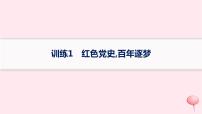 训练1　红色党史,百年逐梦